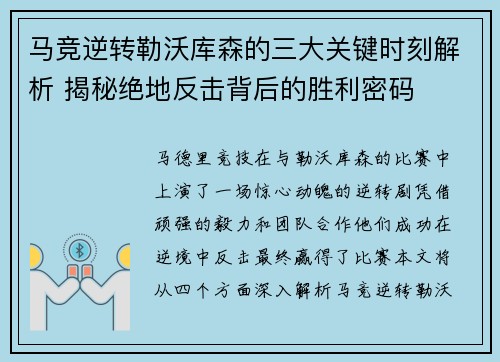 马竞逆转勒沃库森的三大关键时刻解析 揭秘绝地反击背后的胜利密码

马德里竞技在与勒沃库森的比赛中上演了一场惊心动魄的逆转剧凭借顽强的毅力和团队合作他们成功在逆境中反击最终赢得了比赛本文将从四个方面深入解析马竞逆转勒沃